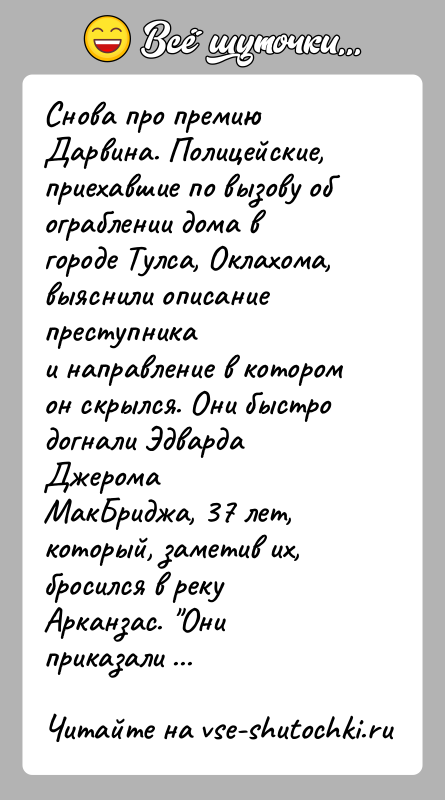 Всё шуточки...

Снова про премию Дарвина. Полицейские, приехавшие по вызову об ограблении дома в городе Тулса, Оклахома, выяснили описание преступника и направление в котором он скрылся. Они быстро догнали Эдварда Джерома МакБриджа, 37 лет, который, заметив их, бросился в реку Арканзас. "Они приказали ...

Читайте на vse-shutochki.ru